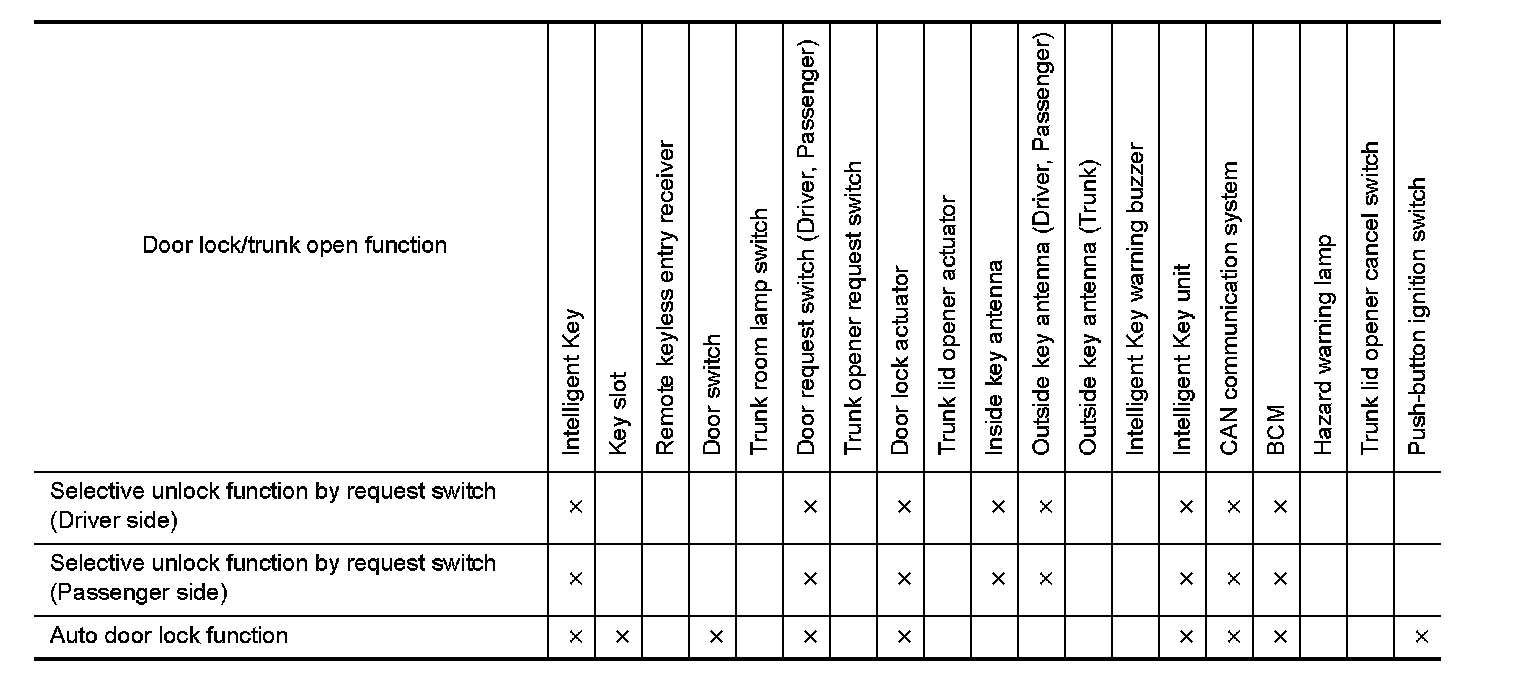 | Door lock/trunk open function | Intelligent Key | Key slot | Remote keyless entry receiver | Door switch | Trunk room lamp switch | Door request switch (Driver, Passenger) | Trunk opener request switch | Door lock actuator | Trunk lid opener actuator | Inside key antenna | Outside key antenna (Driver, Passenger) | Outside key antenna (Trunk) | Intelligent Key warning buzzer | Intelligent Key unit | CAN communication system | BCM | Hazard warning lamp | Trunk lid opener cancel switch | Push-button ignition switch |
|---|---|---|---|---|---|---|---|---|---|---|---|---|---|---|---|---|---|---|---|
| Selective unlock function by request switch (Driver side) | × | | | | | × | | × | | × | × | | | × | × | × | | | |
| Selective unlock function by request switch (Passenger side) | × | | | | | × | | × | | × | × | | | × | × | × | | | |
| Auto door lock function | × | × | | × | | × | | × | | | | | | × | × | × | | | × |